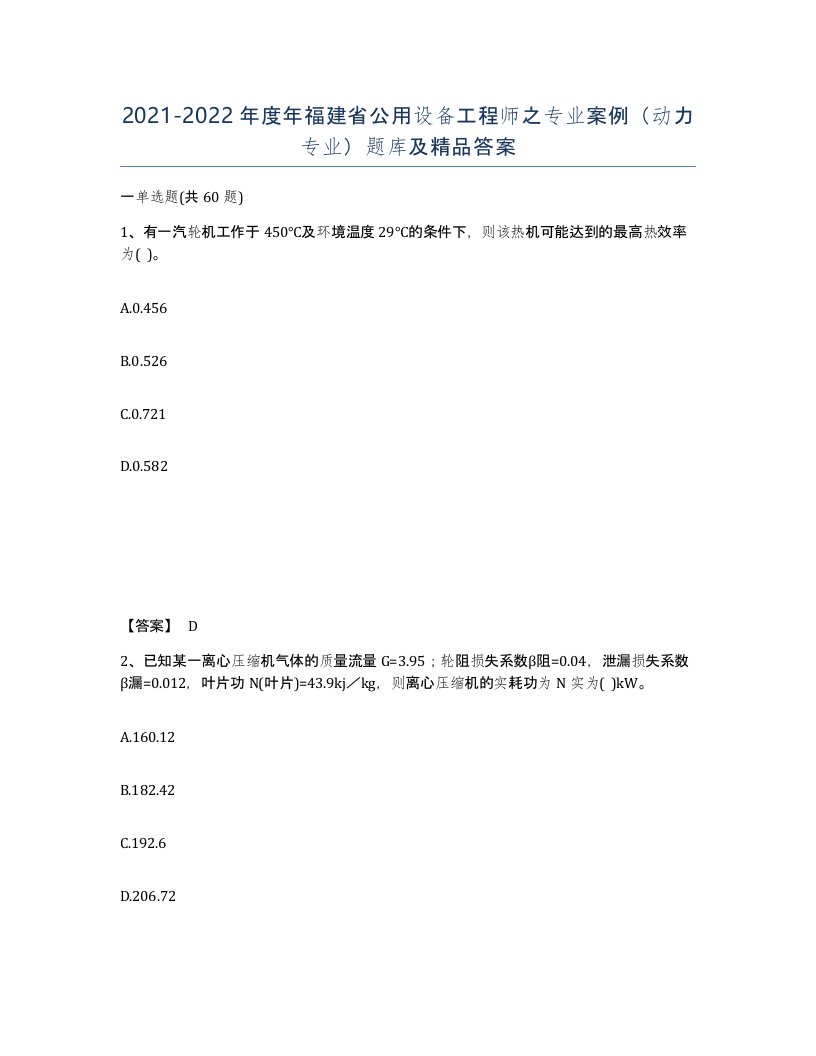 2021-2022年度年福建省公用设备工程师之专业案例（动力专业）题库及精品答案

一单选题(共60题)

1、有一汽轮机工作于450°C及环境温度29°C的条件下，则该热机可能达到的最高热效率为( )。

A.0.456

B.0.526

C.0.721

D.0.582

【答案】 D

2、已知某一离心压缩机气体的质量流量G=3.95；轮阻损失系数β阻=0.04，泄漏损失系数β漏=0.012，叶片功N(叶片)=43.9kj／kg，则离心压缩机的实耗功为N实为( )kW。

A.160.12

B.182.42

C.192.6

D.206.72